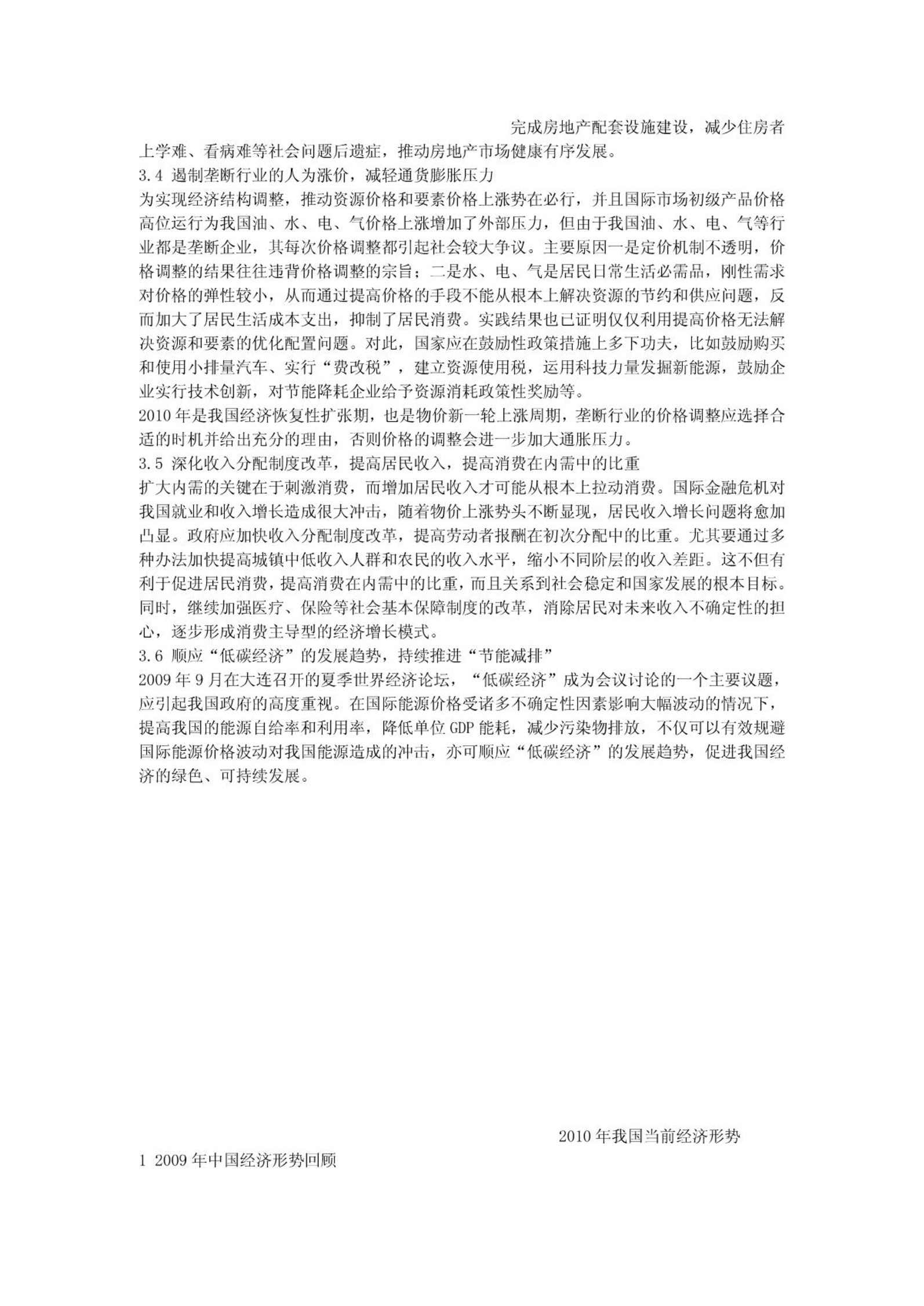 完成房地产配套设施建设，减少住房者上学难、看病难等社会问题后遗症，推动房地产市场健康有序发展。

3.4 遏制垄断行业的人为涨价，减轻通货膨胀压力

为实现经济结构调整，推动资源价格和要素价格上涨势在必行，并且国际市场初级产品价格高位运行为我国油、水、电、气价格上涨增加了外部压力，但由于我国油、水、电、气等行业都是垄断企业，其每次价格调整都引起社会较大争议。主要原因一是定价机制不透明，价格调整的结果往往违背价格调整的宗旨；二是水、电、气是居民日常生活必需品，刚性需求对价格的弹性较小，从而通过提高价格的手段不能从根本上解决资源的节约和供应问题，反而加大了居民生活成本支出，抑制了居民消费。实践结果也已证明仅仅利用提高价格无法解决资源和要素的优化配置问题。对此，国家应在鼓励性政策措施上多下功夫，比如鼓励购买和使用小排量汽车、实行“费改税”，建立资源使用税，运用科技力量发掘新能源，鼓励企业实行技术创新，对节能降耗企业给予资源消耗政策性奖励等。

2010 年是我国经济恢复性扩张期，也是物价新一轮上涨周期，垄断行业的价格调整应选择合适的时机并给出充分的理由，否则价格的调整会进一步加大通胀压力。

3.5 深化收入分配制度改革，提高居民收入，提高消费在内需中的比重

扩大内需的关键在于刺激消费，而增加居民收入才可能从根本上拉动消费。国际金融危机对我国就业和收入增长造成很大冲击，随着物价上涨势头不断显现，居民收入增长问题将愈加凸显。政府应加快收入分配制度改革，提高劳动者报酬在初次分配中的比重。尤其要通过多种办法加快提高城镇中低收入人群和农民的收入水平，缩小不同阶层的收入差距。这不但有利于促进居民消费，提高消费在内需中的比重，而且关系到社会稳定和国家发展的根本目标。同时，继续加强医疗、保险等社会基本保障制度的改革，消除居民对未来收入不确定性的担心，逐步形成消费主导型的经济增长模式。

3.6 顺应“低碳经济”的发展趋势，持续推进“节能减排”

2009 年 9 月在大连召开的夏季世界经济论坛，“低碳经济”成为会议讨论的一个主要议题，应引起我国政府的高度重视。在国际能源价格受诸多不确定性因素影响大幅波动的情况下，提高我国的能源自给率和利用率，降低单位 GDP 能耗，减少污染物排放，不仅可以有效规避国际能源价格波动对我国能源造成的冲击，亦可顺应“低碳经济”的发展趋势，促进我国经济的绿色、可持续发展。

2010 年我国当前经济形势

1 2009 年中国经济形势回顾